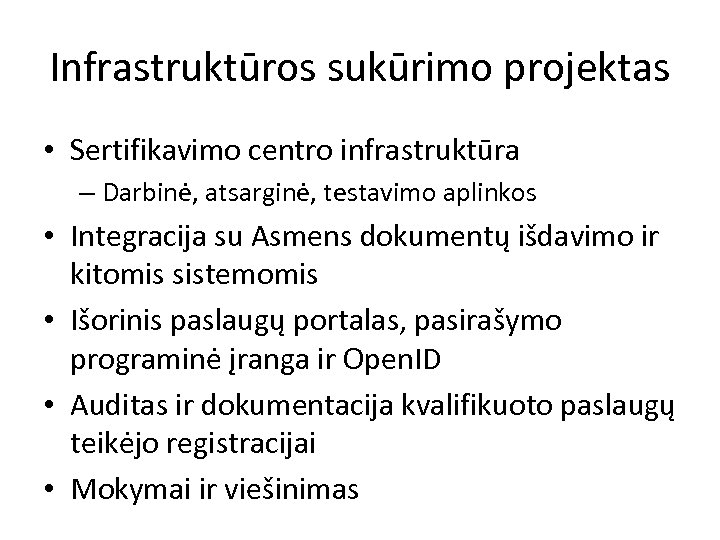 Infrastruktūros sukūrimo projektas

• Sertifikavimo centro infrastruktūra
  – Darbinė, atsarginė, testavimo aplinkos
• Integracija su Asmens dokumentų išdavimo ir kitomis sistemomis
• Išorinis paslaugų portalas, pasirašymo programinė įranga ir OpenID
• Auditas ir dokumentacija kvalifikuoto paslaugų teikėjo registracijai
• Mokymai ir viešinimas